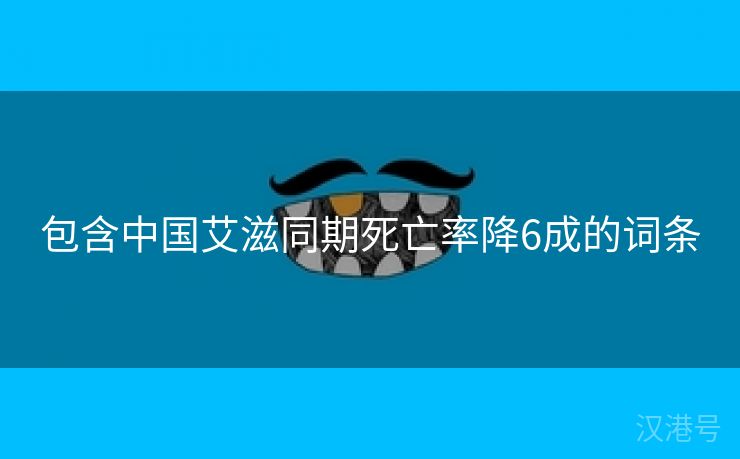 包含中国艾滋同期死亡率降6成的词条

汉港号